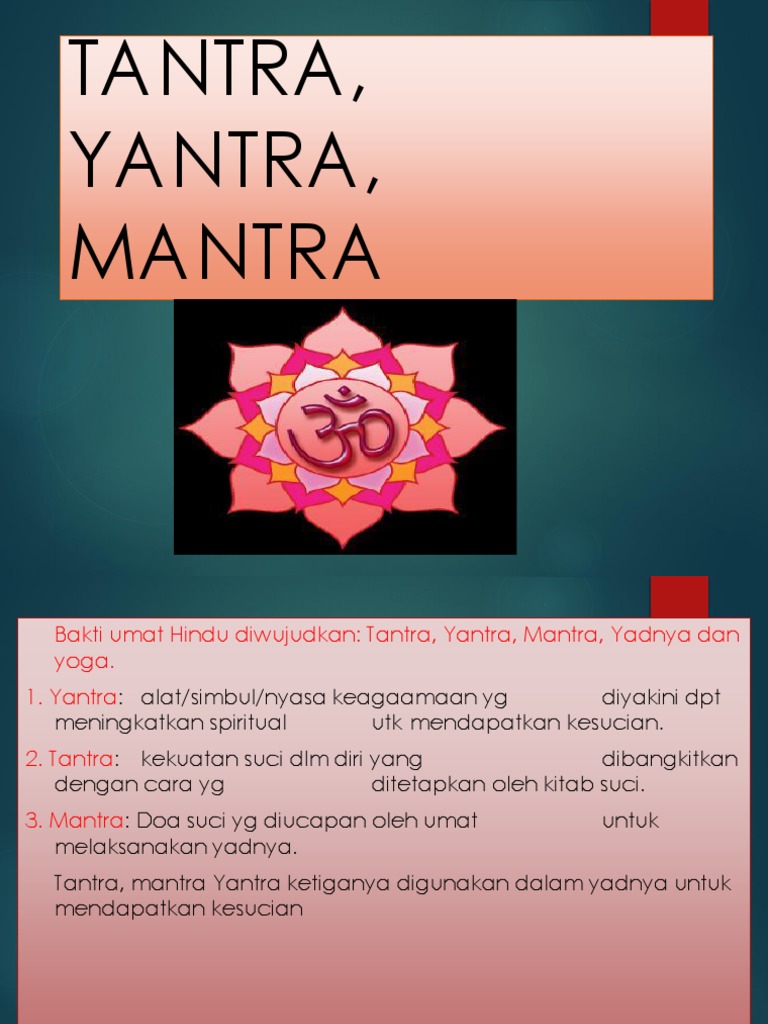 TANTRA, YANTRA, MANTRA

ॐ

Bakti umat Hindu diwujudkan: Tantra, Yantra, Mantra, Yadnya dan yoga.

1. Yantra: alat/simbul/nyasa keagaamaan yg diyakini dpt meningkatkan spiritual utk mendapatkan kesucian.

2. Tantra: kekuatan suci dlm diri yang dibangkitkan dengan cara yg ditetapkan oleh kitab suci.

3. Mantra: Doa suci yg diucapan oleh umat untuk melaksanakan yadnya.

Tantra, mantra Yantra ketiganya digunakan dalam yadnya untuk mendapatkan kesucian